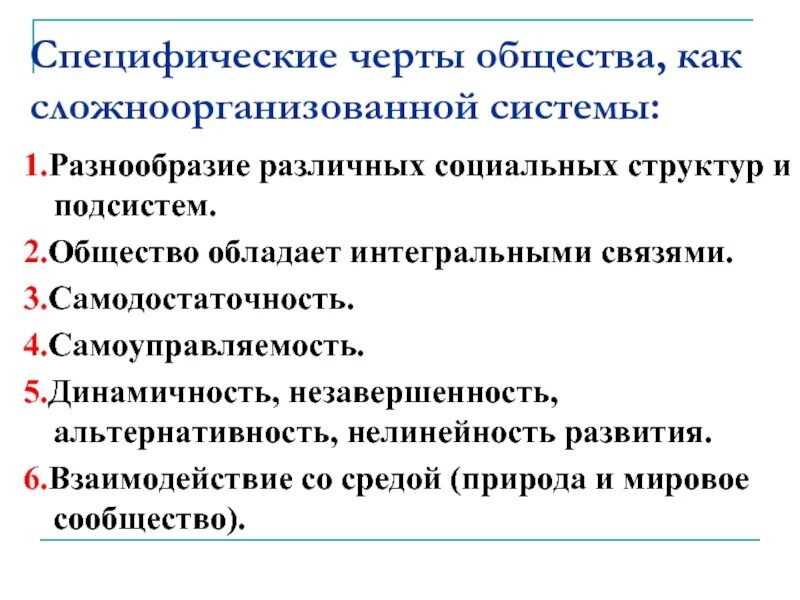 Специфические черты общества, как сложноорганизованной системы:

1.Разнообразие различных социальных структур и подсистем.

2.Общество обладает интегральными связями.

3.Самодостаточность.

4.Самоуправляемость.

5.Динамичность, незавершенность, альтернативность, нелинейность развития.

6.Взаимодействие со средой (природа и мировое сообщество).